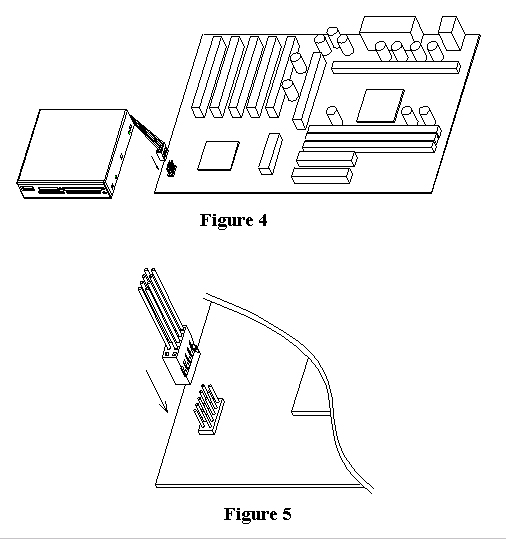 Figure 4

Figure 5